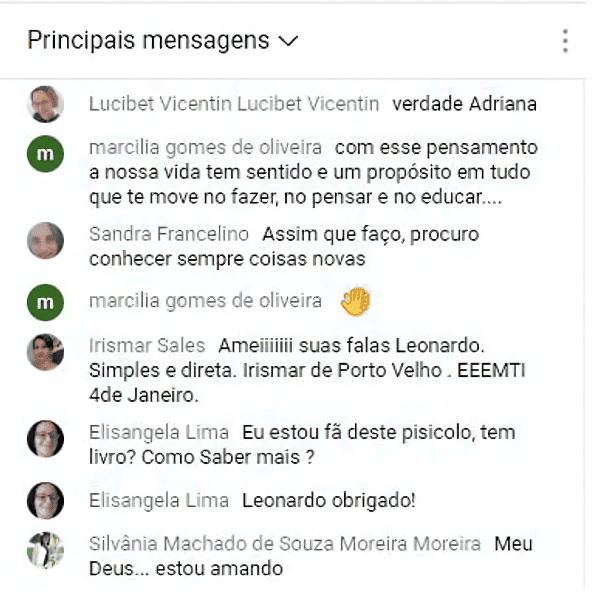 Principais mensagens

Lucibet Vicentin Lucibet Vicentin verdade Adriana

m marcilia gomes de oliveira com esse pensamento a nossa vida tem sentido e um propósito em tudo que te move no fazer, no pensar e no educar....

Sandra Francelino Assim que faço, procuro conhecer sempre coisas novas

m marcilia gomes de oliveira 👋

Irismar Sales Ameiiiiiii suas falas Leonardo. Simples e direta. Irismar de Porto Velho . EEEMTI 4de Janeiro.

Elisangela Lima Eu estou fã deste pisicolo, tem livro? Como Saber mais ?

Elisangela Lima Leonardo obrigado!

Silvânia Machado de Souza Moreira Moreira Meu Deus... estou amando